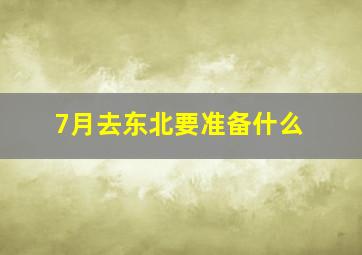 7月去东北要准备什么